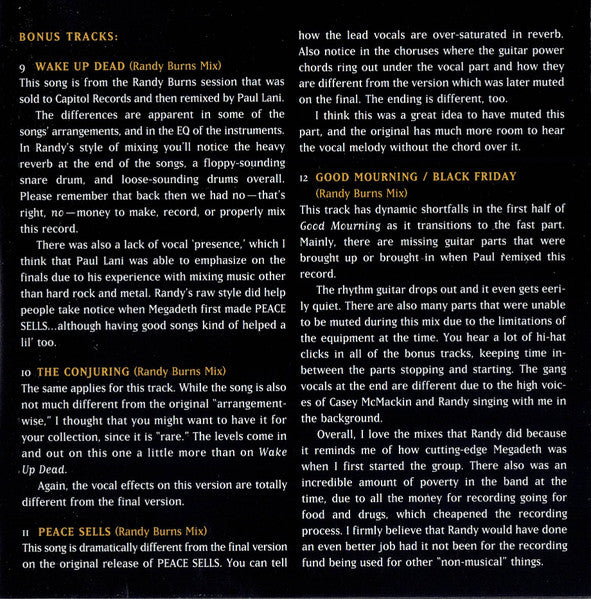 BONUS TRACKS:

9 WAKE UP DEAD (Randy Burns Mix)
This song is from the Randy Burns session that was sold to Capitol Records and then remixed by Paul Lani.

The differences are apparent in some of the songs' arrangements, and in the EQ of the instruments. In Randy's style of mixing you'll notice the heavy reverb at the end of the songs, a floppy-sounding snare drum, and loose-sounding drums overall. Please remember that back then we had no—that's right, no—money to make, record, or properly mix this record.

There was also a lack of vocal 'presence,' which I think that Paul Lani was able to emphasize on the finals due to his experience with mixing music other than hard rock and metal. Randy's raw style did help people take notice when Megadeth first made PEACE SELLS...although having good songs kind of helped a lil' too.

10 THE CONJURING (Randy Burns Mix)
The same applies for this track. While the song is also not much different from the original "arrangement-wise," I thought that you might want to have it for your collection, since it is "rare." The levels come in and out on this one a little more than on Wake Up Dead.

Again, the vocal effects on this version are totally different from the final version.

11 PEACE SELLS (Randy Burns Mix)
This song is dramatically different from the final version on the original release of PEACE SELLS. You can tell how the lead vocals are over-saturated in reverb. Also notice in the choruses where the guitar power chords ring out under the vocal part and how they are different from the version which was later muted on the final. The ending is different, too.

I think this was a great idea to have muted this part, and the original has much more room to hear the vocal melody without the chord over it.

12 GOOD MOURNING / BLACK FRIDAY
(Randy Burns Mix)
This track has dynamic shortfalls in the first half of Good Mourning as it transitions to the fast part. Mainly, there are missing guitar parts that were brought up or brought in when Paul remixed this record.

The rhythm guitar drops out and it even gets eerily quiet. There are also many parts that were unable to be muted during this mix due to the limitations of the equipment at the time. You hear a lot of hi-hat clicks in all of the bonus tracks, keeping time in-between the parts stopping and starting. The gang vocals at the end are different due to the high voices of Casey McMackin and Randy singing with me in the background.

Overall, I love the mixes that Randy did because it reminds me of how cutting-edge Megadeth was when I first started the group. There also was an incredible amount of poverty in the band at the time, due to all the money for recording going for food and drugs, which cheapened the recording process. I firmly believe that Randy would have done an even better job had it not been for the recording fund being used for other "non-musical" things.